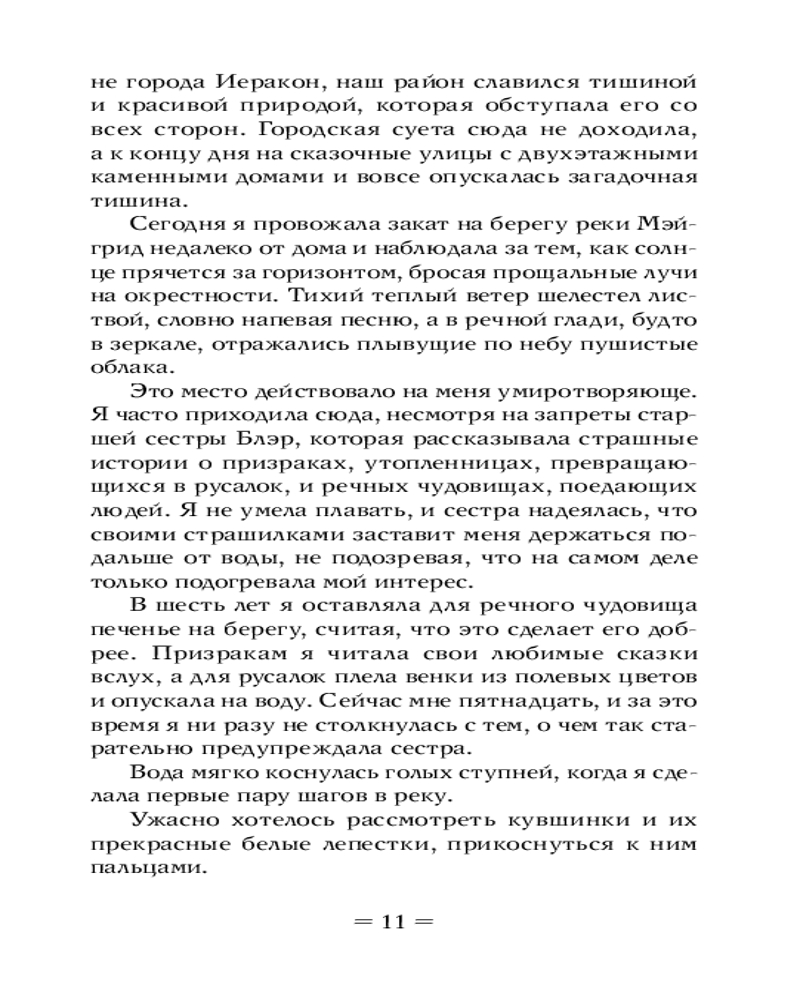 не города Иеракон, наш район славился тишиной и красивой природой, которая обступала его со всех сторон. Городская суета сюда не доходила, а к концу дня на сказочные улицы с двухэтажными каменными домами и вовсе опускалась загадочная тишина.

Сегодня я провожала закат на берегу реки Мэйгрид недалеко от дома и наблюдала за тем, как солнце прячется за горизонтом, бросая прощальные лучи на окрестности. Тихий теплый ветер шелестел листвой, словно напевая песню, а в речной глади, будто в зеркале, отражались плывущие по небу пушистые облака.

Это место действовало на меня умиротворяюще. Я часто приходила сюда, несмотря на запреты старшей сестры Блэр, которая рассказывала страшные истории о призраках, утопленницах, превращающихся в русалок, и речных чудовищах, поедающих людей. Я не умела плавать, и сестра надеялась, что своими страшилками заставит меня держаться подальше от воды, не подозревая, что на самом деле только подогревала мой интерес.

В шесть лет я оставляла для речного чудовища печенье на берегу, считая, что это сделает его добрее. Призракам я читала свои любимые сказки вслух, а для русалок плела венки из полевых цветов и опускала на воду. Сейчас мне пятнадцать, и за это время я ни разу не столкнулась с тем, о чем так старательно предупреждала сестра.

Вода мягко коснулась голых ступней, когда я сделала первые пару шагов в реку.

Ужасно хотелось рассмотреть кувшинки и их прекрасные белые лепестки, прикоснуться к ним пальцами.

= 11 =